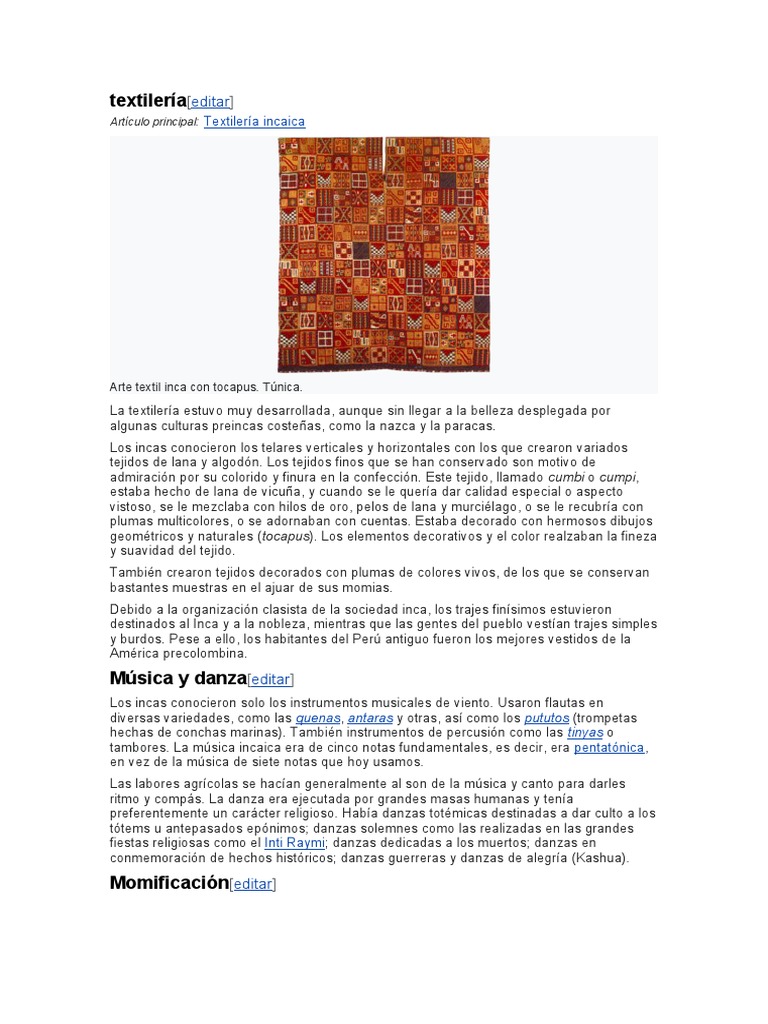 textilería[editar]
Artículo principal: Textilería incaica

Arte textil inca con tocapus. Túnica.

La textilería estuvo muy desarrollada, aunque sin llegar a la belleza desplegada por algunas culturas preincas costeñas, como la nazca y la paracas.

Los incas conocieron los telares verticales y horizontales con los que crearon variados tejidos de lana y algodón. Los tejidos finos que se han conservado son motivo de admiración por su colorido y finura en la confección. Este tejido, llamado cumbi o cumpi, estaba hecho de lana de vicuña, y cuando se le quería dar calidad especial o aspecto vistoso, se le mezclaba con hilos de oro, pelos de lana y murciélago, o se le recubría con plumas multicolores, o se adornaban con cuentas. Estaba decorado con hermosos dibujos geométricos y naturales (tocapus). Los elementos decorativos y el color realzaban la fineza y suavidad del tejido.

También crearon tejidos decorados con plumas de colores vivos, de los que se conservan bastantes muestras en el ajuar de sus momias.

Debido a la organización clasista de la sociedad inca, los trajes finísimos estuvieron destinados al Inca y a la nobleza, mientras que las gentes del pueblo vestían trajes simples y burdos. Pese a ello, los habitantes del Perú antiguo fueron los mejores vestidos de la América precolombina.

Música y danza[editar]

Los incas conocieron solo los instrumentos musicales de viento. Usaron flautas en diversas variedades, como las quenas, antaras y otras, así como los pututos (trompetas hechas de conchas marinas). También instrumentos de percusión como las tinyas o tambores. La música incaica era de cinco notas fundamentales, es decir, era pentatónica, en vez de la música de siete notas que hoy usamos.

Las labores agrícolas se hacían generalmente al son de la música y canto para darles ritmo y compás. La danza era ejecutada por grandes masas humanas y tenía preferentemente un carácter religioso. Había danzas totémicas destinadas a dar culto a los tótems u antepasados epónimos; danzas solemnes como las realizadas en las grandes fiestas religiosas como el Inti Raymi; danzas dedicadas a los muertos; danzas en conmemoración de hechos históricos; danzas guerreras y danzas de alegría (Kashua).

Momificación[editar]